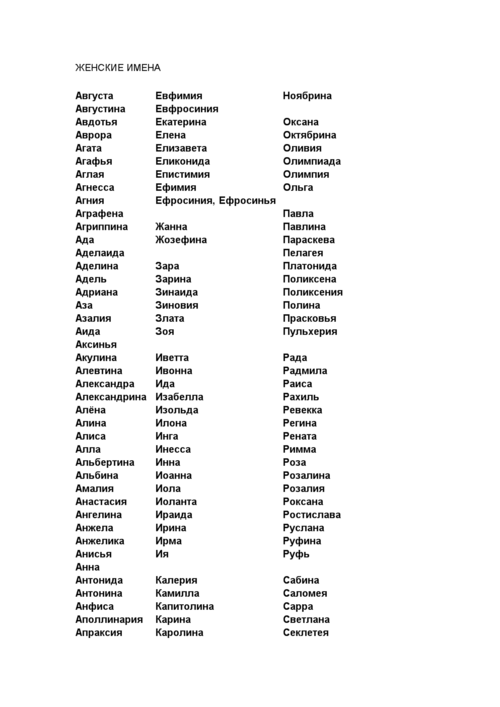 ЖЕНСКИЕ ИМЕНА

Августа
Августина
Авдотья
Аврора
Агата
Агафья
Аглая
Агнесса
Агния
Аграфена
Агриппина
Ада
Аделаида
Аделина
Адель
Адриана
Аза
Азалия
Аида
Аксинья
Акулина
Алевтина
Александра
Александрина
Алёна
Алина
Алиса
Алла
Альбертина
Альбина
Амалия
Анастасия
Ангелина
Анжела
Анжелика
Анисья
Анна
Антонида
Антонина
Анфиса
Аполлинария
Апраксия

Евфимия
Евфросиния
Екатерина
Елена
Елизавета
Еликонида
Епистимия
Ефимия
Ефросиния, Ефросинья

Жанна
Жозефина

Зара
Зарина
Зинаида
Зиновия
Злата
Зоя

Иветта
Ивонна
Ида
Изабелла
Изольда
Илона
Инга
Инесса
Инна
Иоанна
Иола
Иоланта
Ираида
Ирина
Ирма
Ия

Калерия
Камилла
Капитолина
Карина
Каролина

Ноябрина

Оксана
Октябрина
Оливия
Олимпиада
Олимпия
Ольга

Павла
Павлина
Параскева
Пелагея
Платонида
Поликсена
Поликсения
Полина
Прасковья
Пульхерия

Рада
Радмила
Раиса
Рахиль
Ревекка
Регина
Рената
Римма
Роза
Розалина
Розалия
Роксана
Ростислава
Руслана
Руфина
Руфь

Сабина
Саломея
Сарра
Светлана
Секлетея